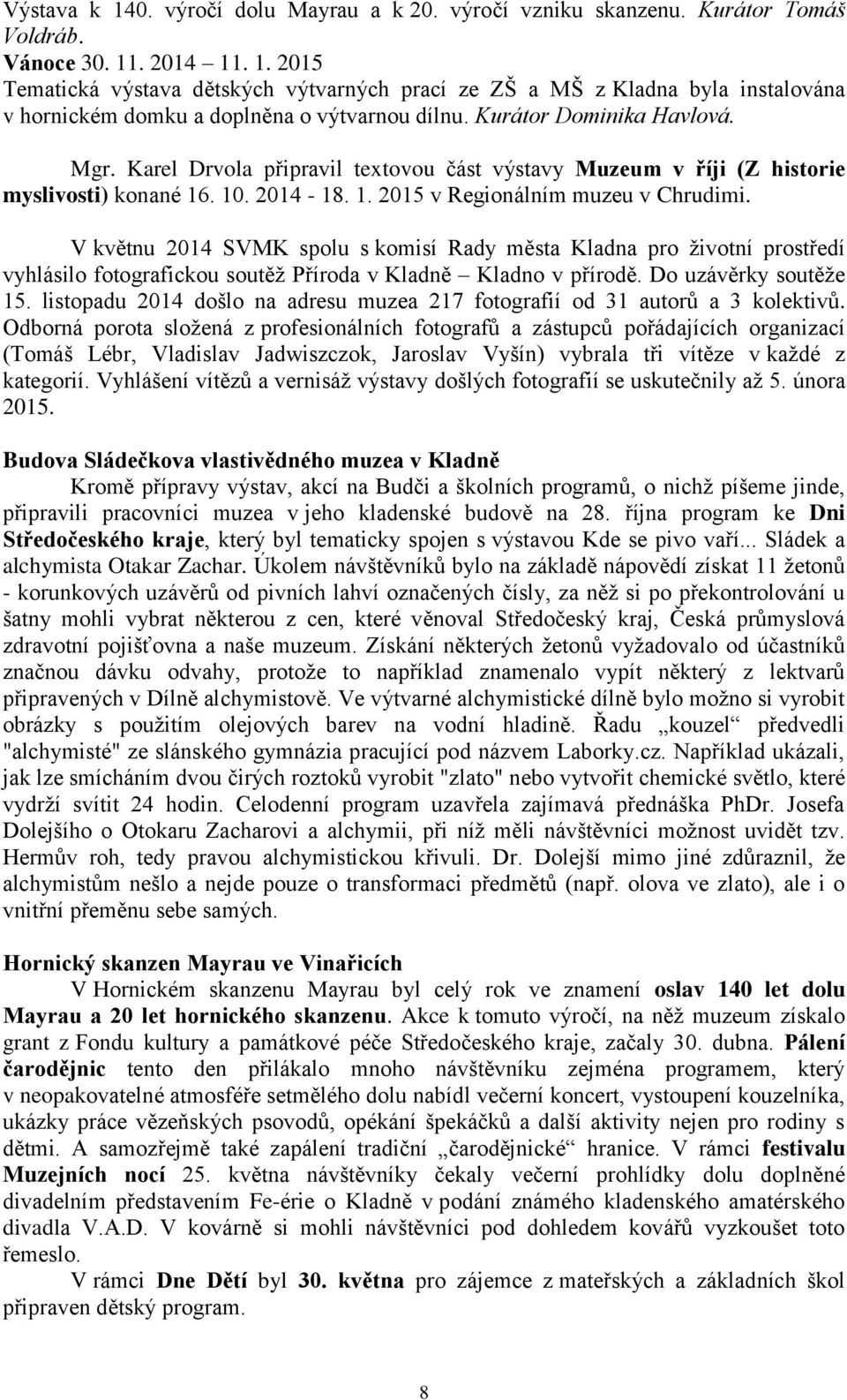 Výstava k 140. výročí dolu Mayrau a k 20. výročí vzniku skanzenu. Kurátor Tomáš Voldráb.
Vánoce 30. 11. 2014 – 11. 1. 2015
Tematická výstava dětských výtvarných prací ze ZŠ a MŠ z Kladna byla instalována v hornickém domku a doplněna o výtvarnou dílnu. Kurátor Dominika Havlová.

Mgr. Karel Drvola připravil textovou část výstavy Muzeum v říji (Z historie myslivosti) konané 16. 10. 2014 - 18. 1. 2015 v Regionálním muzeu v Chrudimi.

V květnu 2014 SVMK spolu s komisí Rady města Kladna pro životní prostředí vyhlásilo fotografickou soutěž Příroda v Kladně – Kladno v přírodě. Do uzávěrky soutěže 15. listopadu 2014 došlo na adresu muzea 217 fotografií od 31 autorů a 3 kolektivů. Odborná porota složená z profesionálních fotografů a zástupců pořádajících organizací (Tomáš Lébr, Vladislav Jadwiszczok, Jaroslav Vyšín) vybrala tři vítěze v každé z kategorií. Vyhlášení vítězů a vernisáž výstavy došlých fotografií se uskutečnily až 5. února 2015.

Budova Sládečkova vlastivědného muzea v Kladně
Kromě přípravy výstav, akcí na Budči a školních programů, o nichž píšeme jinde, připravili pracovníci muzea v jeho kladenské budově na 28. října program ke Dni Středočeského kraje, který byl tematicky spojen s výstavou Kde se pivo vaří... Sládek a alchymista Otakar Zachar. Úkolem návštěvníků bylo na základě nápovědí získat 11 žetonů - korunkových uzávěrů od pivních lahví označených čísly, za něž si po překontrolování u šatny mohli vybrat některou z cen, které věnoval Středočeský kraj, Česká průmyslová zdravotní pojišťovna a naše muzeum. Získání některých žetonů vyžadovalo od účastníků značnou dávku odvahy, protože to například znamenalo vypít některý z lektvarů připravených v Dílně alchymistově. Ve výtvarné alchymistické dílně bylo možno si vyrobit obrázky s použitím olejových barev na vodní hladině. Řadu „kouzel“ předvedli "alchymisté" ze slánského gymnázia pracující pod názvem Laborky.cz. Například ukázali, jak lze smícháním dvou čirých roztoků vyrobit "zlato" nebo vytvořit chemické světlo, které vydrží svítit 24 hodin. Celodenní program uzavřela zajímavá přednáška PhDr. Josefa Dolejšího o Otokaru Zacharovi a alchymii, při níž měli návštěvníci možnost uvidět tzv. Hermův roh, tedy pravou alchymistickou křivuli. Dr. Dolejší mimo jiné zdůraznil, že alchymistům nešlo a nejde pouze o transformaci předmětů (např. olova ve zlato), ale i o vnitřní přeměnu sebe samých.

Hornický skanzen Mayrau ve Vinařicích
V Hornickém skanzenu Mayrau byl celý rok ve znamení oslav 140 let dolu Mayrau a 20 let hornického skanzenu. Akce k tomuto výročí, na něž muzeum získalo grant z Fondu kultury a památkové péče Středočeského kraje, začaly 30. dubna. Pálení čarodějnic tento den přilákalo mnoho návštěvníku zejména programem, který v neopakovatelné atmosféře setmělého dolu nabídl večerní koncert, vystoupení kouzelníka, ukázky práce vězeňských psovodů, opékání špekáčků a další aktivity nejen pro rodiny s dětmi. A samozřejmě také zapálení tradiční „čarodějnické“ hranice. V rámci festivalu Muzejních nocí 25. května návštěvníky čekaly večerní prohlídky dolu doplněné divadelním představením Fe-érie o Kladně v podání známého kladenského amatérského divadla V.A.D. V kovárně si mohli návštěvníci pod dohledem kovářů vyzkoušet toto řemeslo.
V rámci Dne Dětí byl 30. května pro zájemce z mateřských a základních škol připraven dětský program.

8